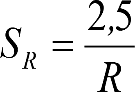 $S_R = \frac{2,5}{R}$